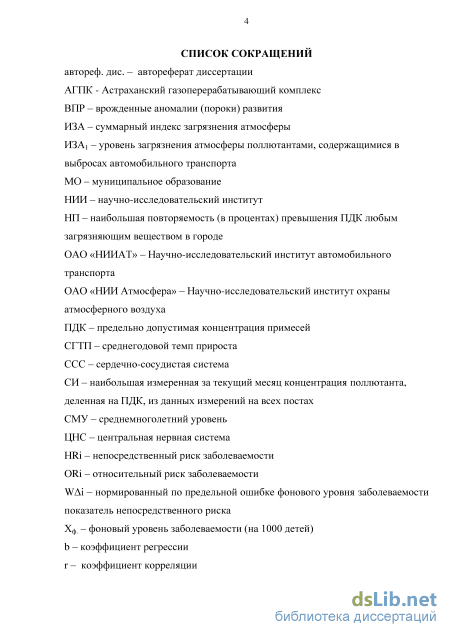 4

СПИСОК СОКРАЩЕНИЙ

автореф. дис. – автореферат диссертации

АГПК - Астраханский газоперерабатывающий комплекс

ВПР – врожденные аномалии (пороки) развития

ИЗА – суммарный индекс загрязнения атмосферы

ИЗА$_1$ – уровень загрязнения атмосферы поллютантами, содержащимися в выбросах автомобильного транспорта

МО – муниципальное образование

НИИ – научно-исследовательский институт

НП – наибольшая повторяемость (в процентах) превышения ПДК любым загрязняющим веществом в городе

ОАО «НИИАТ» – Научно-исследовательский институт автомобильного транспорта

ОАО «НИИ Атмосфера» – Научно-исследовательский институт охраны атмосферного воздуха

ПДК – предельно допустимая концентрация примесей

СГТП – среднегодовой темп прироста

ССС – сердечно-сосудистая система

СИ – наибольшая измеренная за текущий месяц концентрация поллютанта, деленная на ПДК, из данных измерений на всех постах

СМУ – среднемноголетний уровень

ЦНС – центральная нервная система

HRi – непосредственный риск заболеваемости

ORi – относительный риск заболеваемости

WΔi – нормированный по предельной ошибке фонового уровня заболеваемости показатель непосредственного риска

X$_{ф.}$ – фоновый уровень заболеваемости (на 1000 детей)

b – коэффициент регрессии

r – коэффициент корреляции

dsLib.net
библиотека диссертаций